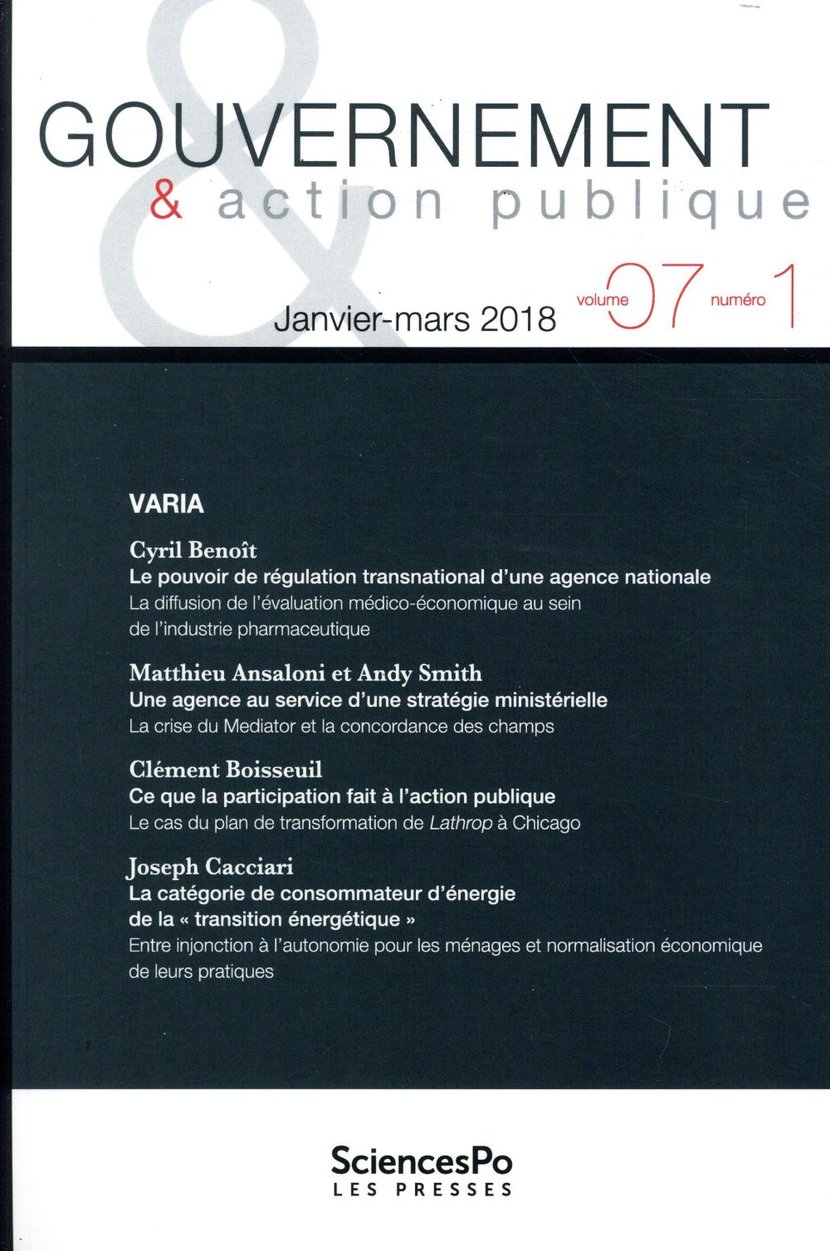 GOUVERNEMENT
& action publique

Janvier-mars 2018 volume 07 numéro 1

VARIA

Cyril Benoît
Le pouvoir de régulation transnational d'une agence nationale
La diffusion de l'évaluation médico-économique au sein de l'industrie pharmaceutique

Matthieu Ansaloni et Andy Smith
Une agence au service d'une stratégie ministérielle
La crise du Mediator et la concordance des champs

Clément Boisseuil
Ce que la participation fait à l'action publique
Le cas du plan de transformation de Lathrop à Chicago

Joseph Cacciari
La catégorie de consommateur d'énergie de la « transition énergétique »
Entre injonction à l'autonomie pour les ménages et normalisation économique de leurs pratiques

SciencesPo
LES PRESSES